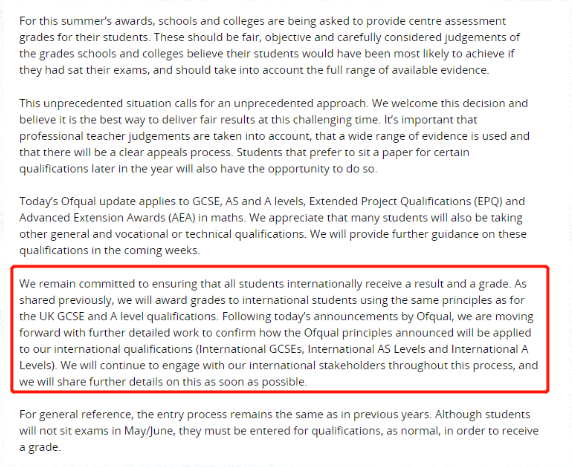 For this summer's awards, schools and colleges are being asked to provide centre assessment grades for their students. These should be fair, objective and carefully considered judgements of the grades schools and colleges believe their students would have been most likely to achieve if they had sat their exams, and should take into account the full range of available evidence.

This unprecedented situation calls for an unprecedented approach. We welcome this decision and believe it is the best way to deliver fair results at this challenging time. It's important that professional teacher judgements are taken into account, that a wide range of evidence is used and that there will be a clear appeals process. Students that prefer to sit a paper for certain qualifications later in the year will also have the opportunity to do so.

Today's Ofqual update applies to GCSE, AS and A levels, Extended Project Qualifications (EPQ) and Advanced Extension Awards (AEA) in maths. We appreciate that many students will also be taking other general and vocational or technical qualifications. We will provide further guidance on these qualifications in the coming weeks.

We remain committed to ensuring that all students internationally receive a result and a grade. As shared previously, we will award grades to international students using the same principles as for the UK GCSE and A level qualifications. Following today's announcements by Ofqual, we are moving forward with further detailed work to confirm how the Ofqual principles announced will be applied to our international qualifications (International GCSEs, International AS Levels and International A Levels). We will continue to engage with our international stakeholders throughout this process, and we will share further details on this as soon as possible.

For general reference, the entry process remains the same as in previous years. Although students will not sit exams in May/June, they must be entered for qualifications, as normal, in order to receive a grade.